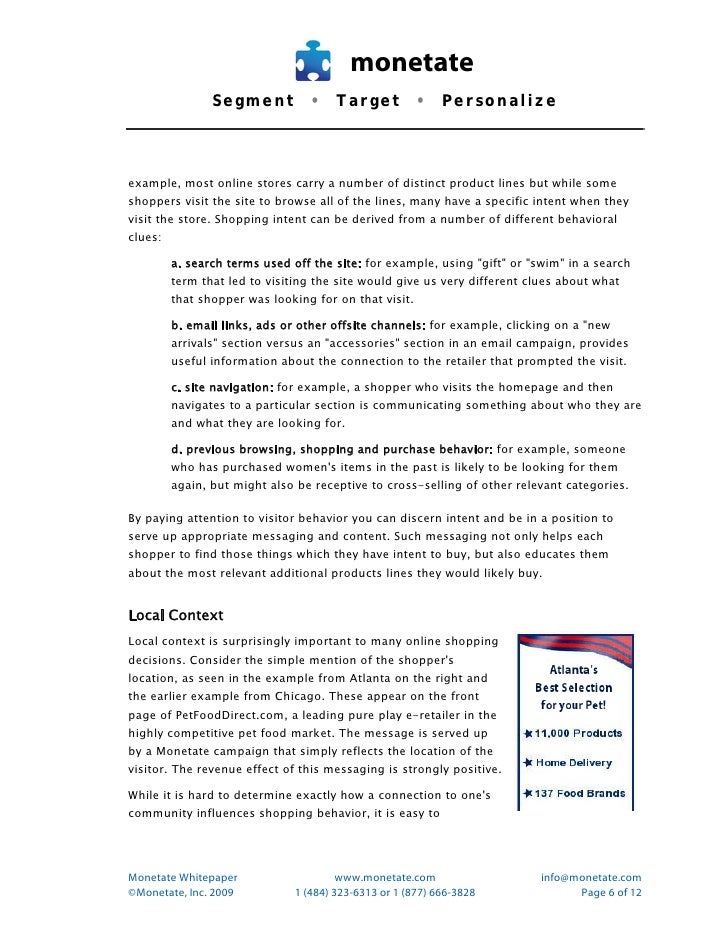 monetate

Segment • Target • Personalize

example, most online stores carry a number of distinct product lines but while some shoppers visit the site to browse all of the lines, many have a specific intent when they visit the store. Shopping intent can be derived from a number of different behavioral clues:

a. search terms used off the site: for example, using "gift" or "swim" in a search term that led to visiting the site would give us very different clues about what that shopper was looking for on that visit.

b. email links, ads or other offsite channels: for example, clicking on a "new arrivals" section versus an "accessories" section in an email campaign, provides useful information about the connection to the retailer that prompted the visit.

c. site navigation: for example, a shopper who visits the homepage and then navigates to a particular section is communicating something about who they are and what they are looking for.

d. previous browsing, shopping and purchase behavior: for example, someone who has purchased women's items in the past is likely to be looking for them again, but might also be receptive to cross-selling of other relevant categories.

By paying attention to visitor behavior you can discern intent and be in a position to serve up appropriate messaging and content. Such messaging not only helps each shopper to find those things which they have intent to buy, but also educates them about the most relevant additional products lines they would likely buy.

Local Context

Local context is surprisingly important to many online shopping decisions. Consider the simple mention of the shopper's location, as seen in the example from Atlanta on the right and the earlier example from Chicago. These appear on the front page of PetFoodDirect.com, a leading pure play e-retailer in the highly competitive pet food market. The message is served up by a Monetate campaign that simply reflects the location of the visitor. The revenue effect of this messaging is strongly positive.

While it is hard to determine exactly how a connection to one's community influences shopping behavior, it is easy to

Atlanta's Best Selection for your Pet!

★ 11,000 Products

★ Home Delivery

★ 137 Food Brands

Monetate Whitepaper
©Monetate, Inc. 2009

www.monetate.com
1 (484) 323-6313 or 1 (877) 666-3828

info@monetate.com
Page 6 of 12